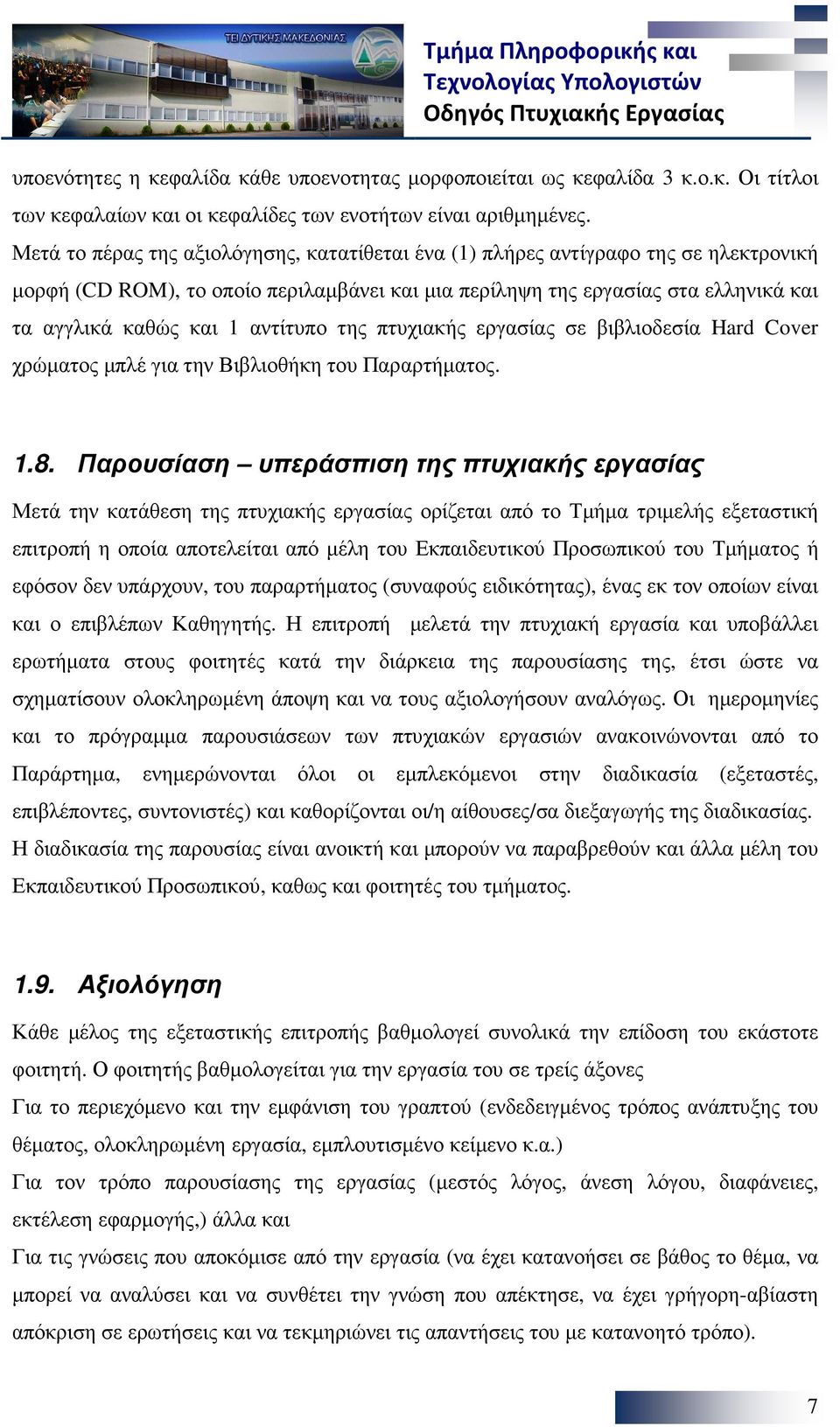 ΤΕΙ ΔΥΤΙΚΗΣ ΜΑΚΕΔΟΝΙΑΣ

Τμήμα Πληροφορικής και Τεχνολογίας Υπολογιστών
Οδηγός Πτυχιακής Εργασίας

υποενότητες η κεφαλίδα κάθε υποενοτητας μορφοποιείται ως κεφαλίδα 3 κ.ο.κ. Οι τίτλοι των κεφαλαίων και οι κεφαλίδες των ενοτήτων είναι αριθμημένες.

Μετά το πέρας της αξιολόγησης, κατατίθεται ένα (1) πλήρες αντίγραφο της σε ηλεκτρονική μορφή (CD ROM), το οποίο περιλαμβάνει και μια περίληψη της εργασίας στα ελληνικά και τα αγγλικά καθώς και 1 αντίτυπο της πτυχιακής εργασίας σε βιβλιοδεσία Hard Cover χρώματος μπλέ για την Βιβλιοθήκη του Παραρτήματος.

1.8. Παρουσίαση – υπεράσπιση της πτυχιακής εργασίας

Μετά την κατάθεση της πτυχιακής εργασίας ορίζεται από το Τμήμα τριμελής εξεταστική επιτροπή η οποία αποτελείται από μέλη του Εκπαιδευτικού Προσωπικού του Τμήματος ή εφόσον δεν υπάρχουν, του παραρτήματος (συναφούς ειδικότητας), ένας εκ τον οποίων είναι και ο επιβλέπων Καθηγητής. Η επιτροπή μελετά την πτυχιακή εργασία και υποβάλλει ερωτήματα στους φοιτητές κατά την διάρκεια της παρουσίασης της, έτσι ώστε να σχηματίσουν ολοκληρωμένη άποψη και να τους αξιολογήσουν αναλόγως. Οι ημερομηνίες και το πρόγραμμα παρουσιάσεων των πτυχιακών εργασιών ανακοινώνονται από το Παράρτημα, ενημερώνονται όλοι οι εμπλεκόμενοι στην διαδικασία (εξεταστές, επιβλέποντες, συντονιστές) και καθορίζονται οι/η αίθουσες/σα διεξαγωγής της διαδικασίας. Η διαδικασία της παρουσίας είναι ανοικτή και μπορούν να παραβρεθούν και άλλα μέλη του Εκπαιδευτικού Προσωπικού, καθως και φοιτητές του τμήματος.

1.9. Αξιολόγηση

Κάθε μέλος της εξεταστικής επιτροπής βαθμολογεί συνολικά την επίδοση του εκάστοτε φοιτητή. Ο φοιτητής βαθμολογείται για την εργασία του σε τρείς άξονες

Για το περιεχόμενο και την εμφάνιση του γραπτού (ενδεδειγμένος τρόπος ανάπτυξης του θέματος, ολοκληρωμένη εργασία, εμπλουτισμένο κείμενο κ.α.)

Για τον τρόπο παρουσίασης της εργασίας (μεστός λόγος, άνεση λόγου, διαφάνειες, εκτέλεση εφαρμογής,) άλλα και

Για τις γνώσεις που αποκόμισε από την εργασία (να έχει κατανοήσει σε βάθος το θέμα, να μπορεί να αναλύσει και να συνθέτει την γνώση που απέκτησε, να έχει γρήγορη-αβίαστη απόκριση σε ερωτήσεις και να τεκμηριώνει τις απαντήσεις του με κατανοητό τρόπο).

7